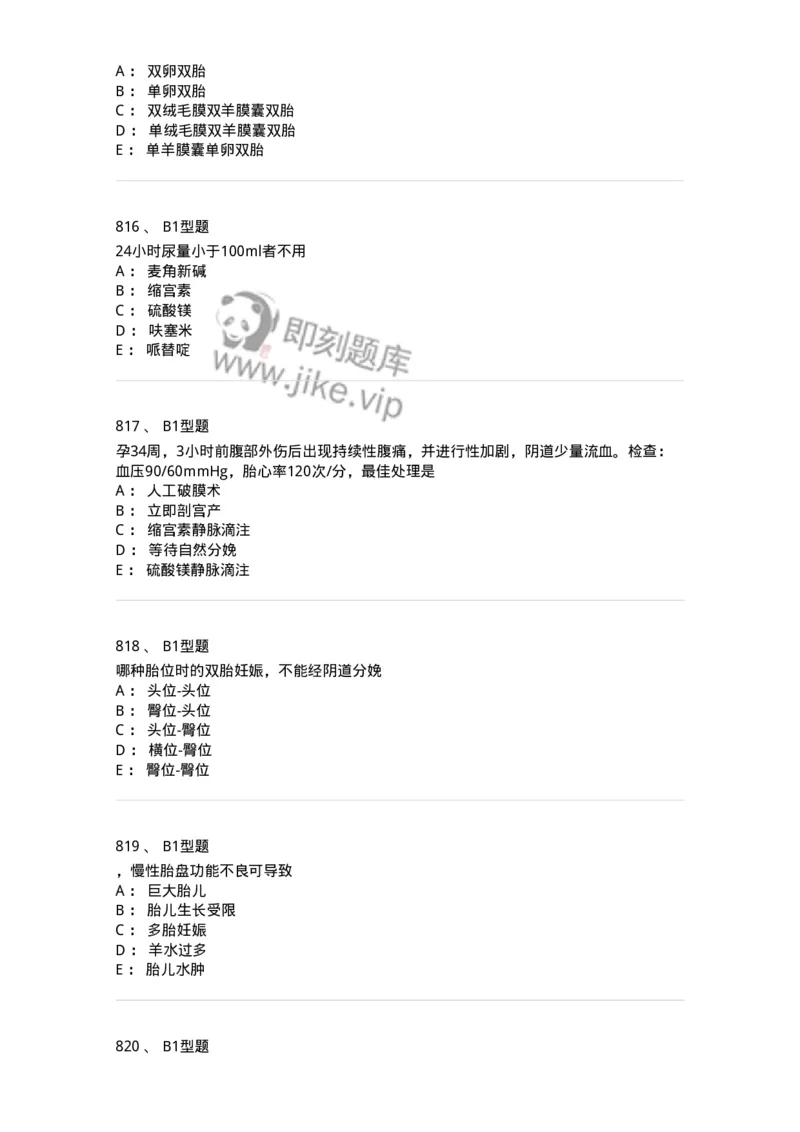 A： 双卵双胎
B： 单卵双胎
C： 双绒毛膜双羊膜囊双胎
D： 单绒毛膜双羊膜囊双胎
E： 单羊膜囊单卵双胎

816 、 B1型题
24小时尿量小于100ml者不用
A： 麦角新碱
B： 缩宫素
C： 硫酸镁
D： 呋塞米
E： 哌替啶

即刻题库
www.jike.vip

817 、 B1型题
孕34周，3小时前腹部外伤后出现持续性腹痛，并进行性加剧，阴道少量流血。检查：血压90/60mmHg，胎心率120次/分，最佳处理是
A： 人工破膜术
B： 立即剖宫产
C： 缩宫素静脉滴注
D： 等待自然分娩
E： 硫酸镁静脉滴注

818 、 B1型题
哪种胎位时的双胎妊娠，不能经阴道分娩
A： 头位-头位
B： 臀位-头位
C： 头位-臀位
D： 横位-臀位
E： 臀位-臀位

819 、 B1型题
，慢性胎盘功能不良可导致
A： 巨大胎儿
B： 胎儿生长受限
C： 多胎妊娠
D： 羊水过多
E： 胎儿水肿

820 、 B1型题